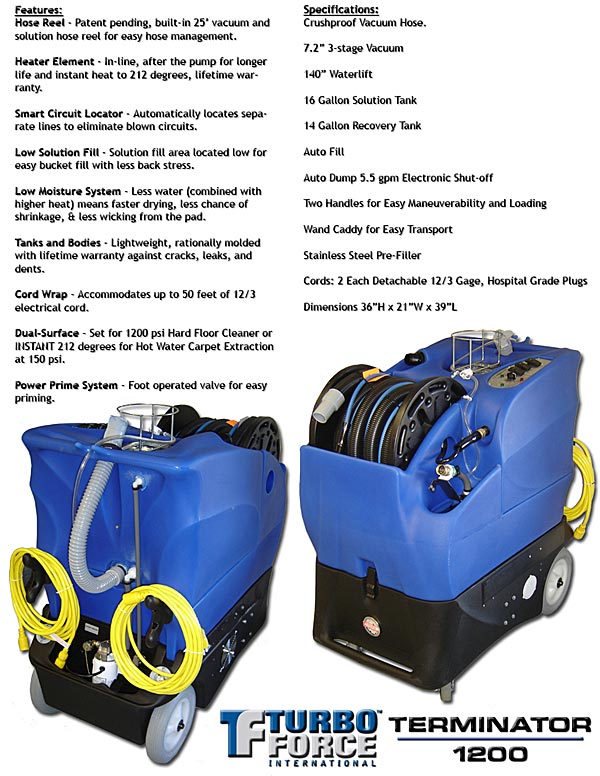 Features:
Hose Reel - Patent pending, built-in 25' vacuum and solution hose reel for easy hose management.

Heater Element - In-line, after the pump for longer life and instant heat to 212 degrees, lifetime warranty.

Smart Circuit Locator - Automatically locates separate lines to eliminate blown circuits.

Low Solution Fill - Solution fill area located low for easy bucket fill with less back stress.

Low Moisture System - Less water (combined with higher heat) means faster drying, less chance of shrinkage, & less wicking from the pad.

Tanks and Bodies - Lightweight, rationally molded with lifetime warranty against cracks, leaks, and dents.

Cord Wrap - Accommodates up to 50 feet of 12/3 electrical cord.

Dual-Surface - Set for 1200 psi Hard Floor Cleaner or INSTANT 212 degrees for Hot Water Carpet Extraction at 150 psi.

Power Prime System - Foot operated valve for easy priming.

Specifications:
Crushproof Vacuum Hose.

7.2" 3-stage Vacuum

140" Waterlift

16 Gallon Solution Tank

14 Gallon Recovery Tank

Auto Fill

Auto Dump 5.5 gpm Electronic Shut-off

Two Handles for Easy Maneuverability and Loading

Wand Caddy for Easy Transport

Stainless Steel Pre-Filler

Cords: 2 Each Detachable 12/3 Gage, Hospital Grade Plugs

Dimensions 36"H x 21"W x 39"L

TF TURBO FORCE INTERNATIONAL

TERMINATOR 1200